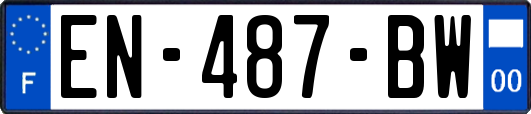 F
EN-487-BW
00